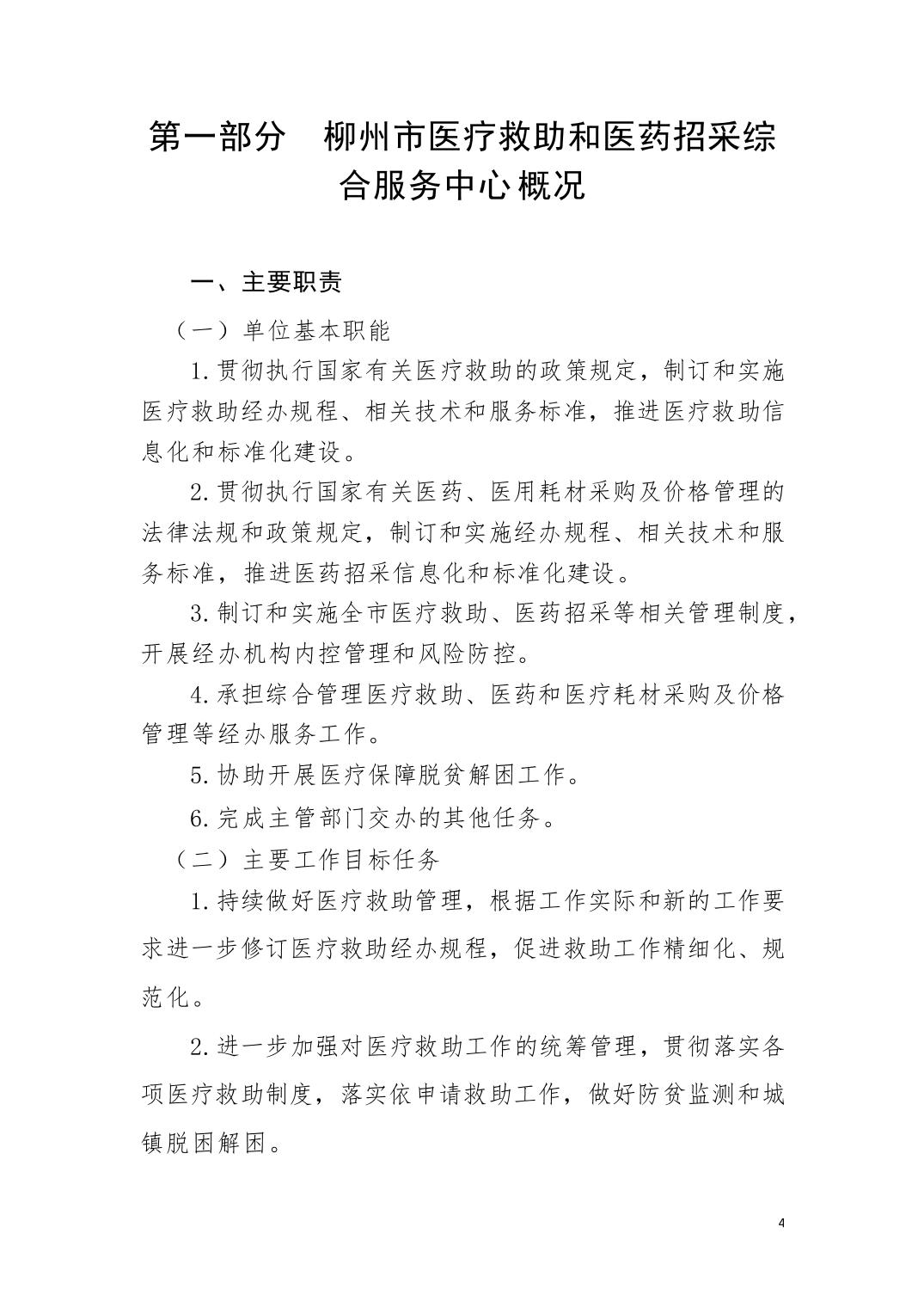 第一部分　柳州市医疗救助和医药招采综合服务中心概况

一、主要职责

（一）单位基本职能

1.贯彻执行国家有关医疗救助的政策规定，制订和实施医疗救助经办规程、相关技术和服务标准，推进医疗救助信息化和标准化建设。

2.贯彻执行国家有关医药、医用耗材采购及价格管理的法律法规和政策规定，制订和实施经办规程、相关技术和服务标准，推进医药招采信息化和标准化建设。

3.制订和实施全市医疗救助、医药招采等相关管理制度，开展经办机构内控管理和风险防控。

4.承担综合管理医疗救助、医药和医疗耗材采购及价格管理等经办服务工作。

5.协助开展医疗保障脱贫解困工作。

6.完成主管部门交办的其他任务。

（二）主要工作目标任务

1.持续做好医疗救助管理，根据工作实际和新的工作要求进一步修订医疗救助经办规程，促进救助工作精细化、规范化。

2.进一步加强对医疗救助工作的统筹管理，贯彻落实各项医疗救助制度，落实依申请救助工作，做好防贫监测和城镇脱困解困。

4